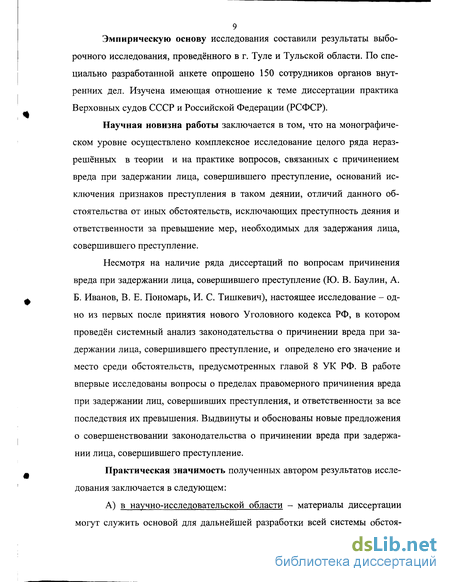 9

Эмпирическую основу исследования составили результаты выборочного исследования, проведённого в г. Туле и Тульской области. По специально разработанной анкете опрошено 150 сотрудников органов внутренних дел. Изучена имеющая отношение к теме диссертации практика Верховных судов СССР и Российской Федерации (РСФСР).

Научная новизна работы заключается в том, что на монографическом уровне осуществлено комплексное исследование целого ряда неразрешённых в теории и на практике вопросов, связанных с причинением вреда при задержании лица, совершившего преступление, оснований исключения признаков преступления в таком деянии, отличий данного обстоятельства от иных обстоятельств, исключающих преступность деяния и ответственности за превышение мер, необходимых для задержания лица, совершившего преступление.

Несмотря на наличие ряда диссертаций по вопросам причинения вреда при задержании лица, совершившего преступление (Ю. В. Баулин, А. Б. Иванов, В. Е. Пономарь, И. С. Тишкевич), настоящее исследование – одно из первых после принятия нового Уголовного кодекса РФ, в котором проведён системный анализ законодательства о причинении вреда при задержании лица, совершившего преступление, и определено его значение и место среди обстоятельств, предусмотренных главой 8 УК РФ. В работе впервые исследованы вопросы о пределах правомерного причинения вреда при задержании лиц, совершивших преступления, и ответственности за все последствия их превышения. Выдвинуты и обоснованы новые предложения о совершенствовании законодательства о причинении вреда при задержании лица, совершившего преступление.

Практическая значимость полученных автором результатов исследования заключается в следующем:

А) в научно-исследовательской области – материалы диссертации могут служить основой для дальнейшей разработки всей системы обстоя-

dsLib.net
библиотека диссертаций